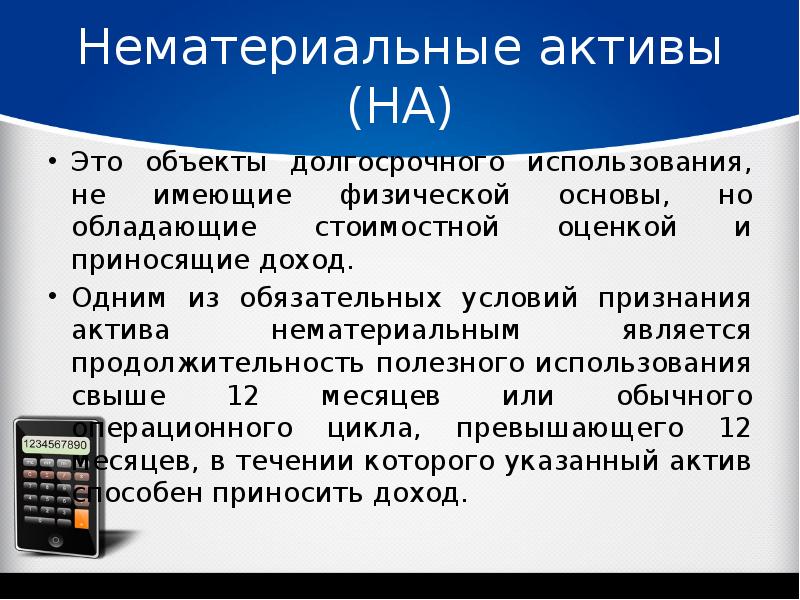 Нематериальные активы (НА)

• Это объекты долгосрочного использования, не имеющие физической основы, но обладающие стоимостной оценкой и приносящие доход.

• Одним из обязательных условий признания актива нематериальным является продолжительность полезного использования свыше 12 месяцев или обычного операционного цикла, превышающего 12 месяцев, в течении которого указанный актив способен приносить доход.

1234567890